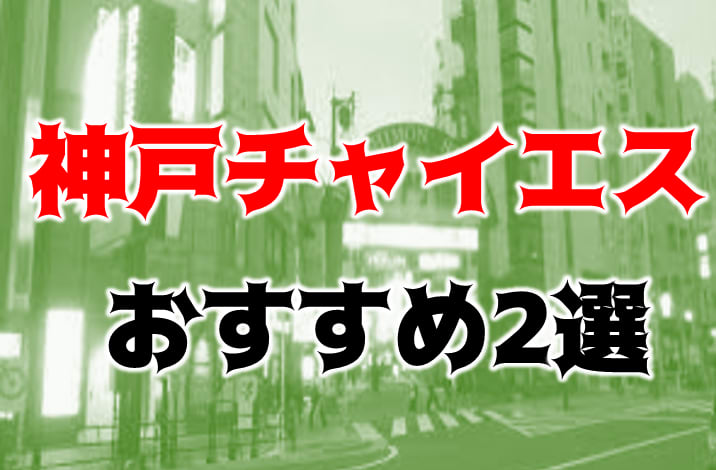 神戸チャイエス

おすすめ2選